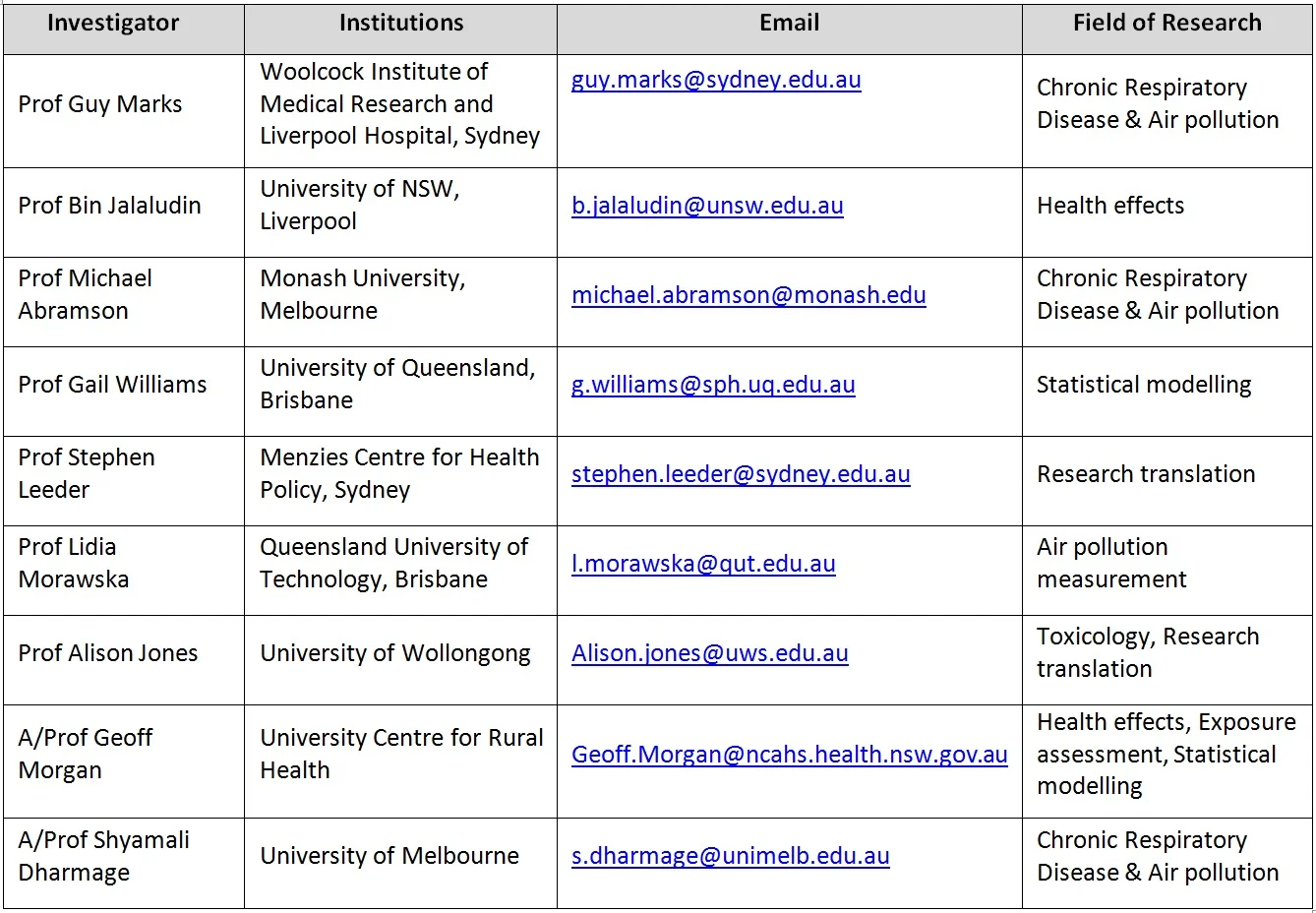 | Investigator | Institutions | Email | Field of Research |
|---|---|---|---|
| Prof Guy Marks | Woolcock Institute of Medical Research and Liverpool Hospital, Sydney | guy.marks@sydney.edu.au | Chronic Respiratory Disease & Air pollution |
| Prof Bin Jalaludin | University of NSW, Liverpool | b.jalaludin@unsw.edu.au | Health effects |
| Prof Michael Abramson | Monash University, Melbourne | michael.abramson@monash.edu | Chronic Respiratory Disease & Air pollution |
| Prof Gail Williams | University of Queensland, Brisbane | g.williams@sph.uq.edu.au | Statistical modelling |
| Prof Stephen Leeder | Menzies Centre for Health Policy, Sydney | stephen.leeder@sydney.edu.au | Research translation |
| Prof Lidia Morawska | Queensland University of Technology, Brisbane | l.morawska@qut.edu.au | Air pollution measurement |
| Prof Alison Jones | University of Wollongong | Alison.jones@uws.edu.au | Toxicology, Research translation |
| A/Prof Geoff Morgan | University Centre for Rural Health | Geoff.Morgan@ncahs.health.nsw.gov.au | Health effects, Exposure assessment, Statistical modelling |
| A/Prof Shyamali Dharmage | University of Melbourne | s.dharmage@unimelb.edu.au | Chronic Respiratory Disease & Air pollution |